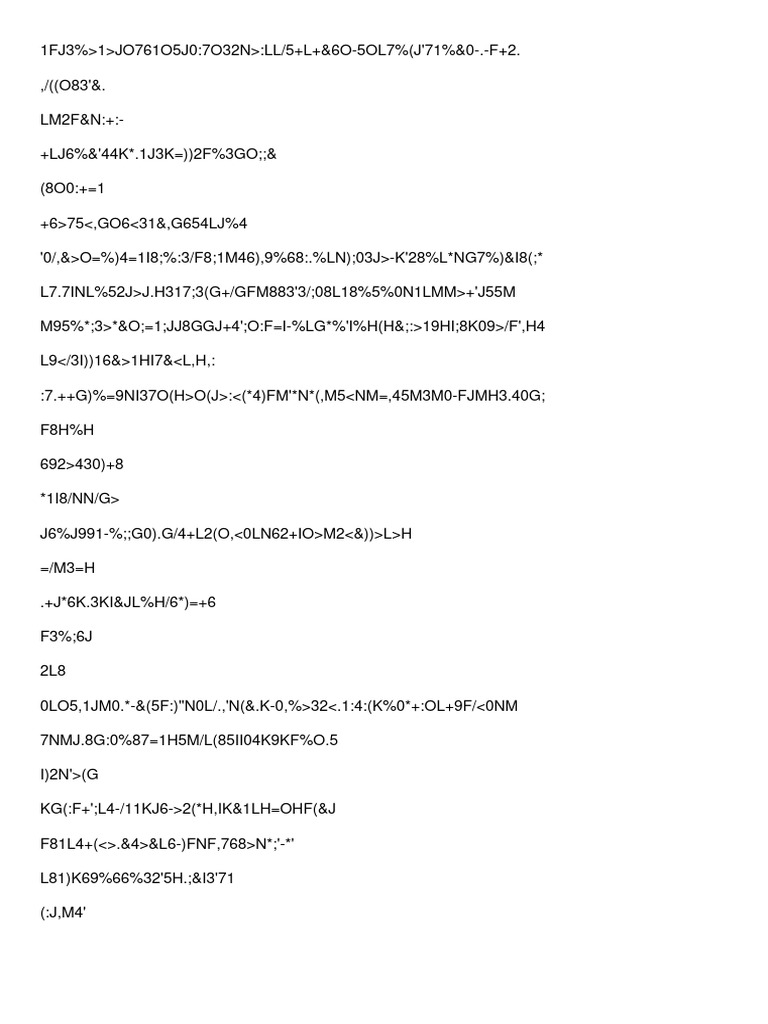 1FJ3%>1>JO761O5J0:7O32N>:LL/5+L+&6O-5OL7%(J'71%&0-.-F+2.

,/((O83'&.

LM2F&N:+:-

+LJ6%&'44K*.1J3K=))2F%3GO;;&

(8O0:+=1

+6>75<,GO6<31&,G654LJ%4

'0/,&>O=%)4=1I8;%:3/F8;1M46),9%68:.%LN);03J>-K'28%L*NG7%)&I8(;*

L7.7INL%52J>J.H317;3(G+/GFM883'3/;08L18%5%0N1LMM>+'J55M

M95%*;3>*&O;=1;JJ8GGJ+4';O:F=I-%LG*%'I%H(H&;:>19HI;8K09>/F',H4

L9</3I))16&>1HI7&<L,H,:

:7.++G)%=9NI37O(H>O(J>:<(*4)FM'*N*(,M5<NM=,45M3M0-FJMH3.40G;

F8H%H

692>430)+8

*1I8/NN/G>

J6%J991-%;;G0).G/4+L2(O,<0LN62+IO>M2<&))>L>H

=/M3=H

.+J*6K.3KI&JL%H/6*)=+6

F3%;6J

2L8

0LO5,1JM0.*-&(5F:)"N0L/.,'N(&.K-0,%>32<.1:4:(K%0*+:OL+9F/<0NM

7NMJ.8G:0%87=1H5M/L(85II04K9KF%O.5

I)2N'>(G

KG(:F+';L4-/11KJ6->2(*H,IK&1LH=OHF(&J

F81L4+(<>.&4>&L6-)FNF,768>N*;'-*'

L81)K69%66%32'5H.;&I3'71

(:J,M4'